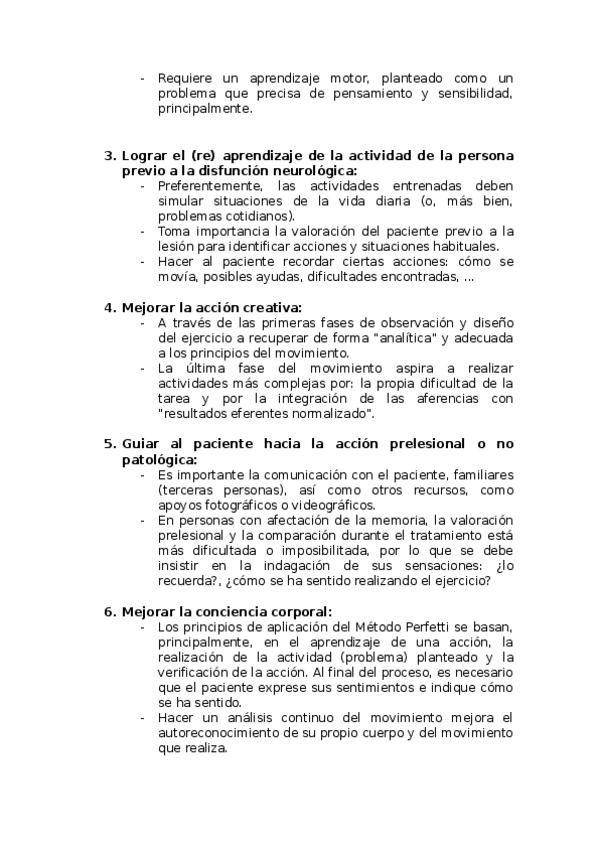 - Requiere un aprendizaje motor, planteado como un problema que precisa de pensamiento y sensibilidad, principalmente.

3. Lograr el (re) aprendizaje de la actividad de la persona previo a la disfunción neurológica:
- Preferentemente, las actividades entrenadas deben simular situaciones de la vida diaria (o, más bien, problemas cotidianos).
- Toma importancia la valoración del paciente previo a la lesión para identificar acciones y situaciones habituales.
- Hacer al paciente recordar ciertas acciones: cómo se movía, posibles ayudas, dificultades encontradas, ...

4. Mejorar la acción creativa:
- A través de las primeras fases de observación y diseño del ejercicio a recuperar de forma "analítica" y adecuada a los principios del movimiento.
- La última fase del movimiento aspira a realizar actividades más complejas por: la propia dificultad de la tarea y por la integración de las aferencias con "resultados eferentes normalizado".

5. Guiar al paciente hacia la acción prelesional o no patológica:
- Es importante la comunicación con el paciente, familiares (terceras personas), así como otros recursos, como apoyos fotográficos o videográficos.
- En personas con afectación de la memoria, la valoración prelesional y la comparación durante el tratamiento está más dificultada o imposibilitada, por lo que se debe insistir en la indagación de sus sensaciones: ¿lo recuerda?, ¿cómo se ha sentido realizando el ejercicio?

6. Mejorar la conciencia corporal:
- Los principios de aplicación del Método Perfetti se basan, principalmente, en el aprendizaje de una acción, la realización de la actividad (problema) planteado y la verificación de la acción. Al final del proceso, es necesario que el paciente exprese sus sentimientos e indique cómo se ha sentido.
- Hacer un análisis continuo del movimiento mejora el autoreconocimiento de su propio cuerpo y del movimiento que realiza.